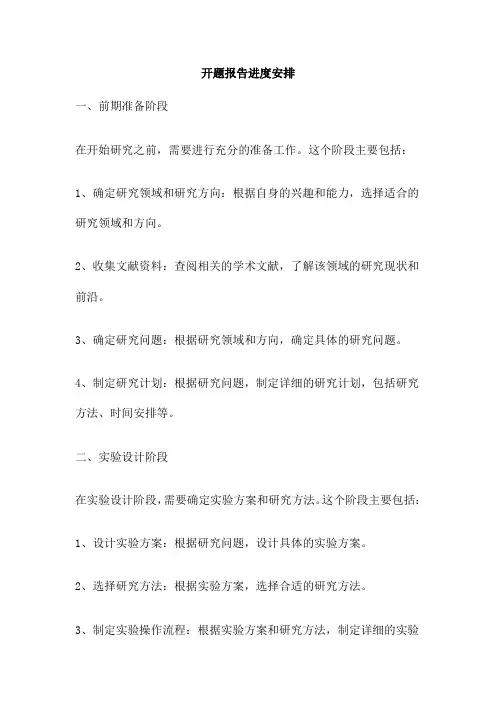 开题报告进度安排

一、前期准备阶段

在开始研究之前，需要进行充分的准备工作。这个阶段主要包括：

1、确定研究领域和研究方向：根据自身的兴趣和能力，选择适合的研究领域和方向。

2、收集文献资料：查阅相关的学术文献，了解该领域的研究现状和前沿。

3、确定研究问题：根据研究领域和方向，确定具体的研究问题。

4、制定研究计划：根据研究问题，制定详细的研究计划，包括研究方法、时间安排等。

二、实验设计阶段

在实验设计阶段，需要确定实验方案和研究方法。这个阶段主要包括：

1、设计实验方案：根据研究问题，设计具体的实验方案。

2、选择研究方法：根据实验方案，选择合适的研究方法。

3、制定实验操作流程：根据实验方案和研究方法，制定详细的实验